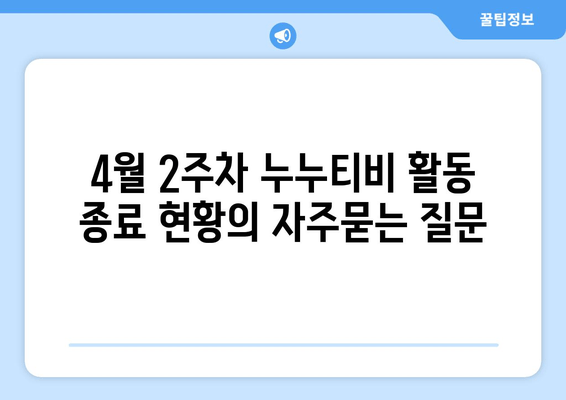 꿀팁정보

4월 2주차 누누티비 활동 종료 현황의 자주묻는 질문